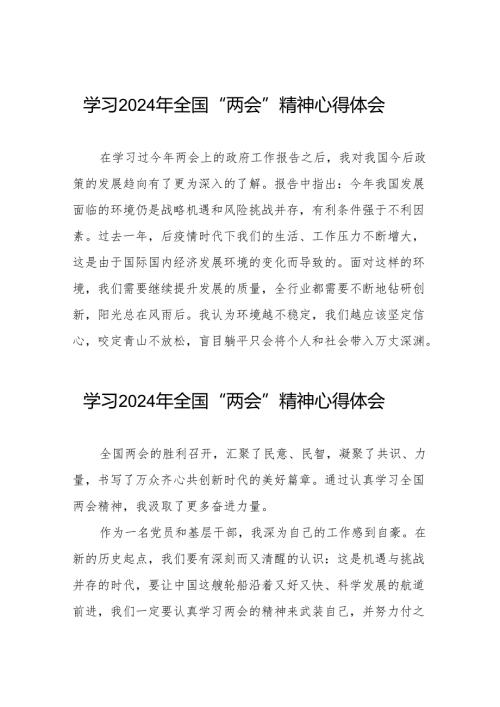 学习2024年全国“两会”精神心得体会

在学习过今年两会上的政府工作报告之后，我对我国今后政策的发展趋向有了更为深入的了解。报告中指出：今年我国发展面临的环境仍是战略机遇和风险挑战并存，有利条件强于不利因素。过去一年，后疫情时代下我们的生活、工作压力不断增大，这是由于国际国内经济发展环境的变化而导致的。面对这样的环境，我们需要继续提升发展的质量，全行业都需要不断地钻研创新，阳光总在风雨后。我认为环境越不稳定，我们越应该坚定信心，咬定青山不放松，盲目躺平只会将个人和社会带入万丈深渊。

学习2024年全国“两会”精神心得体会

全国两会的胜利召开，汇聚了民意、民智，凝聚了共识、力量，书写了万众齐心共创新时代的美好篇章。通过认真学习全国两会精神，我汲取了更多奋进力量。

作为一名党员和基层干部，我深为自己的工作感到自豪。在新的历史起点，我们要有深刻而又清醒的认识：这是机遇与挑战并存的时代，要让中国这艘轮船沿着又好又快、科学发展的航道前进，我们一定要认真学习两会的精神来武装自己，并努力付之